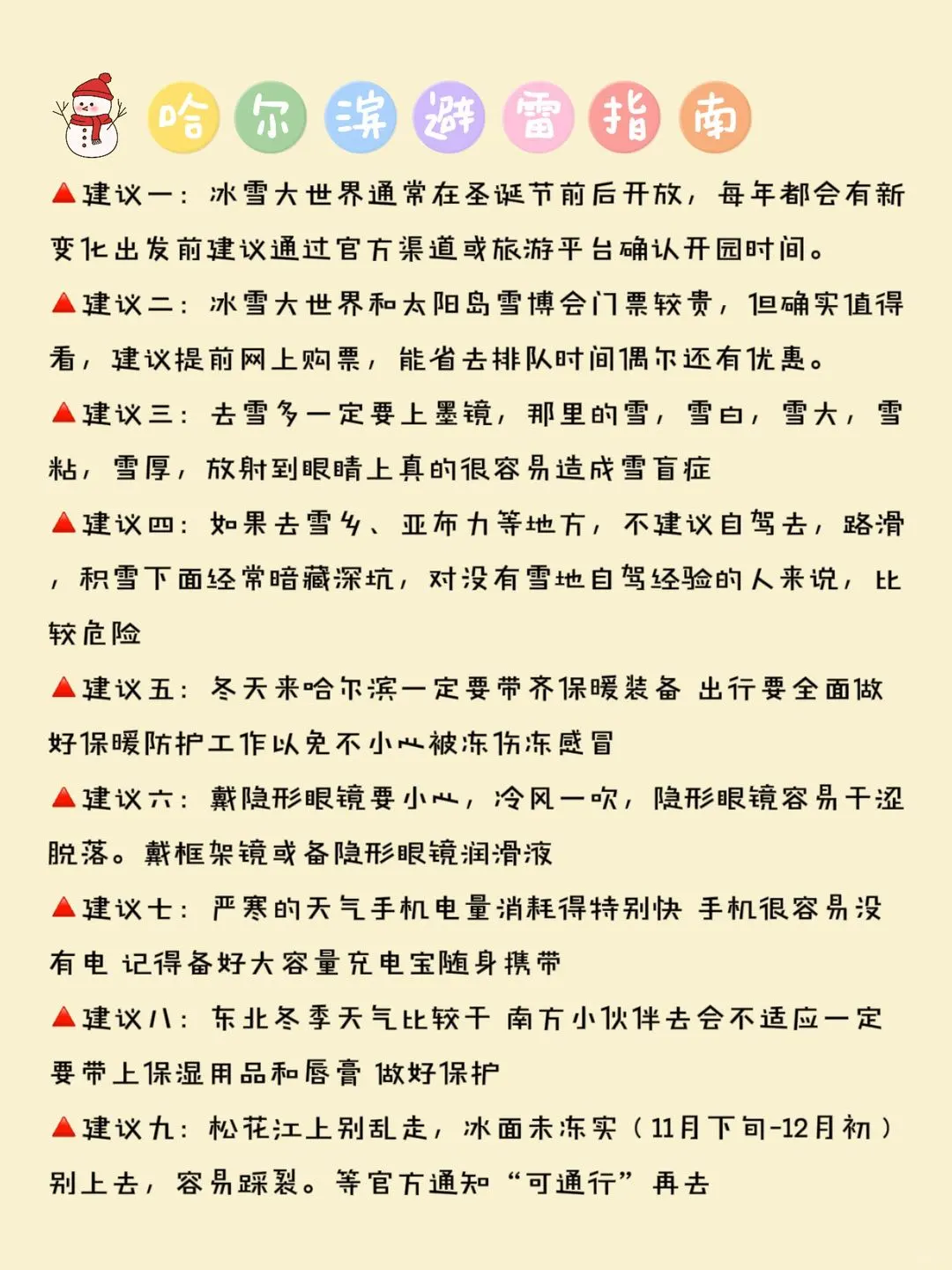 哈尔滨避雷指南

▲建议一：冰雪大世界通常在圣诞节前后开放，每年都会有新变化出发前建议通过官方渠道或旅游平台确认开园时间。

▲建议二：冰雪大世界和太阳岛雪博会门票较贵，但确实值得看，建议提前网上购票，能省去排队时间偶尔还有优惠。

▲建议三：去雪乡一定要上墨镜，那里的雪，雪白，雪大，雪粘，雪厚，放射到眼睛上真的很容易造成雪盲症

▲建议四：如果去雪乡、亚布力等地方，不建议自驾去，路滑，积雪下面经常暗藏深坑，对没有雪地自驾经验的人来说，比较危险

▲建议五：冬天来哈尔滨一定要带齐保暖装备 出行要全面做好保暖防护工作以免不小心被冻伤冻感冒

▲建议六：戴隐形眼镜要小心，冷风一吹，隐形眼镜容易干涩脱落。戴框架镜或备隐形眼镜润滑液

▲建议七：严寒的天气手机电量消耗得特别快 手机很容易没有电 记得备好大容量充电宝随身携带

▲建议八：东北冬季天气比较干 南方小伙伴去会不适应一定要带上保湿用品和唇膏 做好保护

▲建议九：松花江上别乱走，冰面未冻实（11月下旬-12月初）别上去，容易踩裂。等官方通知“可通行”再去